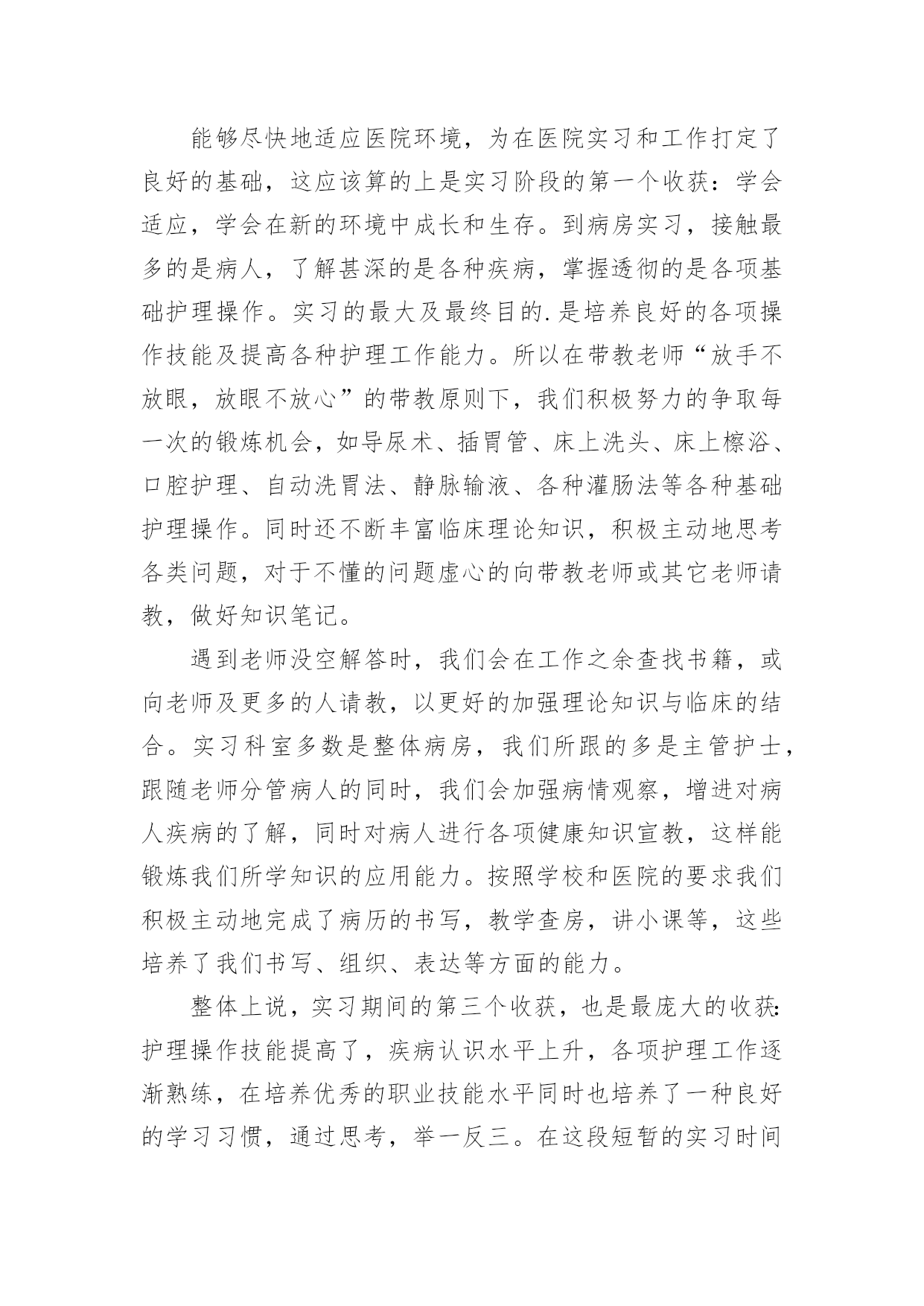 能够尽快地适应医院环境，为在医院实习和工作打定了良好的基础，这应该算的上是实习阶段的第一个收获：学会适应，学会在新的环境中成长和生存。到病房实习，接触最多的是病人，了解甚深的是各种疾病，掌握透彻的是各项基础护理操作。实习的最大及最终目的.是培养良好的各项操作技能及提高各种护理工作能力。所以在带教老师“放手不放眼，放眼不放心”的带教原则下，我们积极努力的争取每一次的锻炼机会，如导尿术、插胃管、床上洗头、床上檫浴、口腔护理、自动洗胃法、静脉输液、各种灌肠法等各种基础护理操作。同时还不断丰富临床理论知识，积极主动地思考各类问题，对于不懂的问题虚心的向带教老师或其它老师请教，做好知识笔记。

遇到老师没空解答时，我们会在工作之余查找书籍，或向老师及更多的人请教，以更好的加强理论知识与临床的结合。实习科室多数是整体病房，我们所跟的多是主管护士，跟随老师分管病人的同时，我们会加强病情观察，增进对病人疾病的了解，同时对病人进行各项健康知识宣教，这样能锻炼我们所学知识的应用能力。按照学校和医院的要求我们积极主动地完成了病历的书写，教学查房，讲小课等，这些培养了我们书写、组织、表达等方面的能力。

整体上说，实习期间的第三个收获，也是最庞大的收获:护理操作技能提高了，疾病认识水平上升，各项护理工作逐渐熟练，在培养优秀的职业技能水平同时也培养了一种良好的学习习惯，通过思考，举一反三。在这段短暂的实习时间